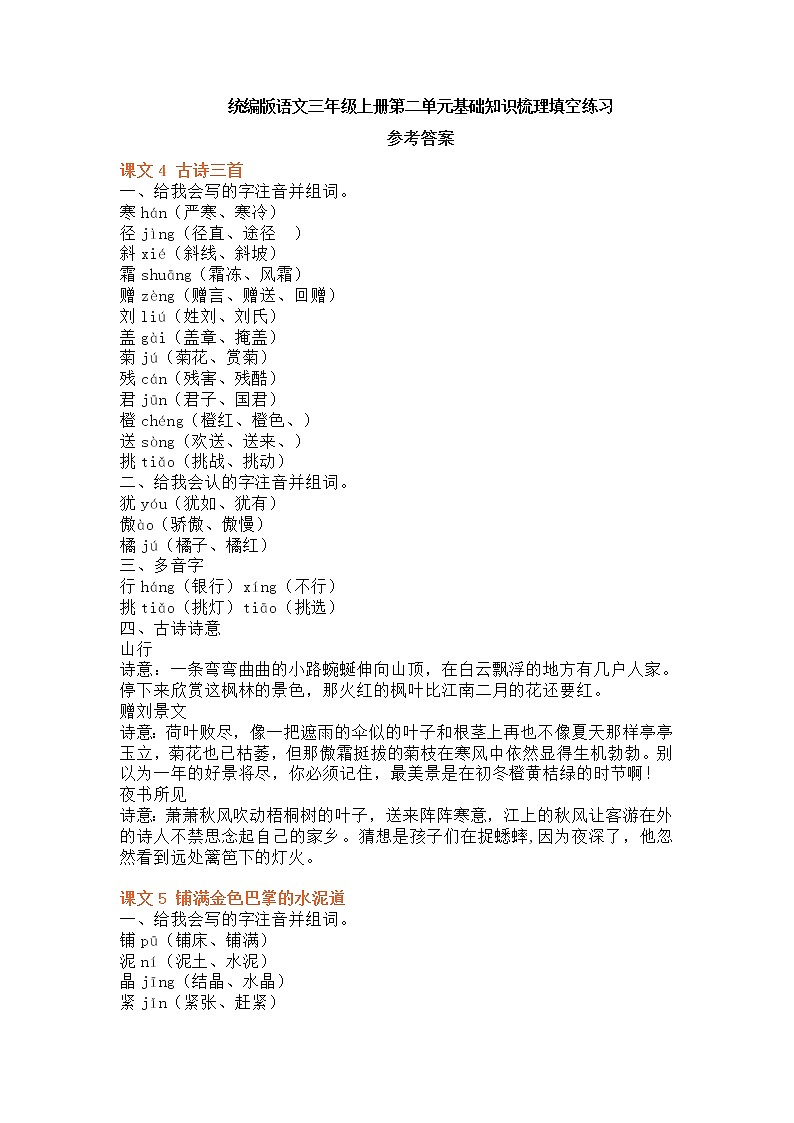 统编版语文三年级上册第二单元基础知识梳理填空练习

参考答案

课文 4 古诗三首
一、给我会写的字注音并组词。
寒 hán（严寒、寒冷）
径 jìng（径直、途径 ）
斜 xié（斜线、斜坡）
霜 shuāng（霜冻、风霜）
赠 zèng（赠言、赠送、回赠）
刘 liú（姓刘、刘氏）
盖 gài（盖章、掩盖）
菊 jú（菊花、赏菊）
残 cán（残害、残酷）
君 jūn（君子、国君）
橙 chéng（橙红、橙色、）
送 sòng（欢送、送来、）
挑 tiǎo（挑战、挑动）
二、给我会认的字注音并组词。
犹 yóu（犹如、犹有）
傲ào（骄傲、傲慢）
橘 jú（橘子、橘红）
三、多音字
行 háng（银行）xíng（不行）
挑 tiǎo（挑灯）tiāo（挑选）
四、古诗诗意
山行
诗意：一条弯弯曲曲的小路蜿蜒伸向山顶，在白云飘浮的地方有几户人家。停下来欣赏这枫林的景色，那火红的枫叶比江南二月的花还要红。
赠刘景文
诗意：荷叶败尽，像一把遮雨的伞似的叶子和根茎上再也不像夏天那样亭亭玉立，菊花也已枯萎，但那傲霜挺拔的菊枝在寒风中依然显得生机勃勃。别以为一年的好景将尽，你必须记住，最美景是在初冬橙黄桔绿的时节啊！
夜书所见
诗意：萧萧秋风吹动梧桐树的叶子，送来阵阵寒意，江上的秋风让客游在外的诗人不禁思念起自己的家乡。猜想是孩子们在捉蟋蟀,因为夜深了，他忽然看到远处篱笆下的灯火。

课文 5 铺满金色巴掌的水泥道
一、给我会写的字注音并组词。
铺 pū（铺床、铺满）
泥 ní（泥土、水泥）
晶 jīng（结晶、水晶）
紧 jǐn（紧张、赶紧）